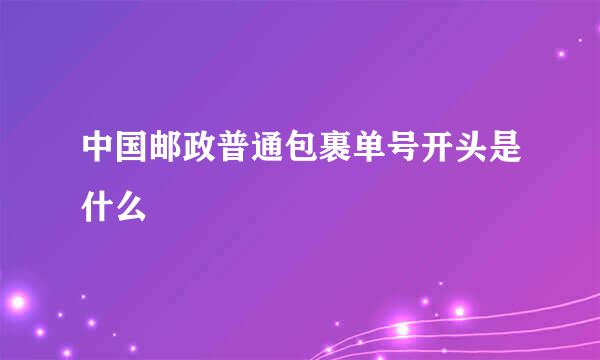 中国邮政普通包裹单号开头是什么